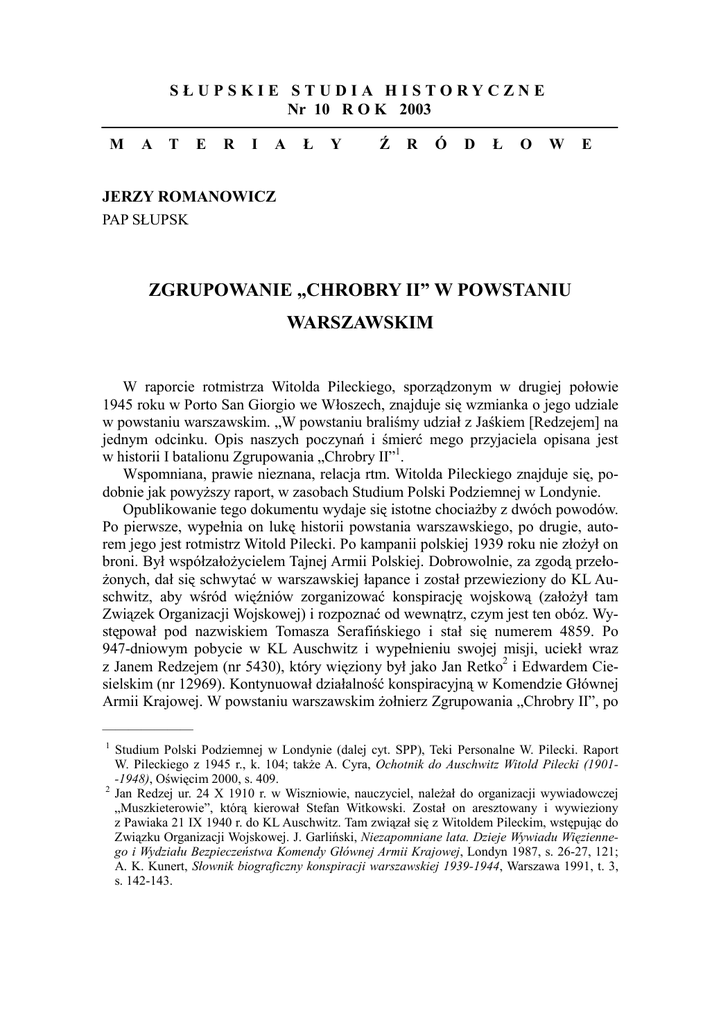 SŁUPSKIE STUDIA HISTORYCZNE
Nr 10 ROK 2003

MATERIAŁY ŹRÓDŁOWE

JERZY ROMANOWICZ
PAP SŁUPSK

ZGRUPOWANIE „CHROBRY II” W POWSTANIU WARSZAWSKIM

W raporcie rotmistrza Witolda Pileckiego, sporządzonym w drugiej połowie 1945 roku w Porto San Giorgio we Włoszech, znajduje się wzmianka o jego udziale w powstaniu warszawskim. „W powstaniu braliśmy udział z Jaśkiem [Redzejem] na jednym odcinku. Opis naszych poczynań i śmierć mego przyjaciela opisana jest w historii I batalionu Zgrupowania „Chrobry II”$^{1}$.

Wspomniana, prawie nieznana, relacja rtm. Witolda Pileckiego znajduje się, podobnie jak powyższy raport, w zasobach Studium Polski Podziemnej w Londynie.

Opublikowanie tego dokumentu wydaje się istotne chociażby z dwóch powodów. Po pierwsze, wypełnia on lukę historii powstania warszawskiego, po drugie, autorem jego jest rotmistrz Witold Pilecki. Po kampanii polskiej 1939 roku nie złożył on broni. Był współzałożycielem Tajnej Armii Polskiej. Dobrowolnie, za zgodą przełożonych, dał się schwytać w warszawskiej łapance i został przewieziony do KL Auschwitz, aby wśród więźniów zorganizować konspirację wojskową (założył tam Związek Organizacji Wojskowej) i rozpoznać od wewnątrz, czym jest ten obóz. Występował pod nazwiskiem Tomasza Serafińskiego i stał się numerem 4859. Po 947-dniowym pobycie w KL Auschwitz i wypełnieniu swojej misji, uciekł wraz z Janem Redzejem (nr 5430), który więziony był jako Jan Retko$^{2}$ i Edwardem Ciesielskim (nr 12969). Kontynuował działalność konspiracyjną w Komendzie Głównej Armii Krajowej. W powstaniu warszawskim żołnierz Zgrupowania „Chrobry II”, po

$^{1}$ Studium Polski Podziemnej w Londynie (dalej cyt. SPP), Teki Personalne W. Pilecki. Raport W. Pileckiego z 1945 r., k. 104; także A. Cyra, Ochotnik do Auschwitz Witold Pilecki (1901--1948), Oświęcim 2000, s. 409.

$^{2}$ Jan Redzej ur. 24 X 1910 r. w Wiszniowie, nauczyciel, należał do organizacji wywiadowczej „Muszkieterowie”, którą kierował Stefan Witkowski. Został on aresztowany i wywieziony z Pawiaka 21 IX 1940 r. do KL Auschwitz. Tam związał się z Witoldem Pileckim, wstępując do Związku Organizacji Wojskowej. J. Garliński, Niezapomniane lata. Dzieje Wywiadu Więziennego i Wydziału Bezpieczeństwa Komendy Głównej Armii Krajowej, Londyn 1987, s. 26-27, 121; A. K. Kunert, Słownik biograficzny konspiracji warszawskiej 1939-1944, Warszawa 1991, t. 3, s. 142-143.